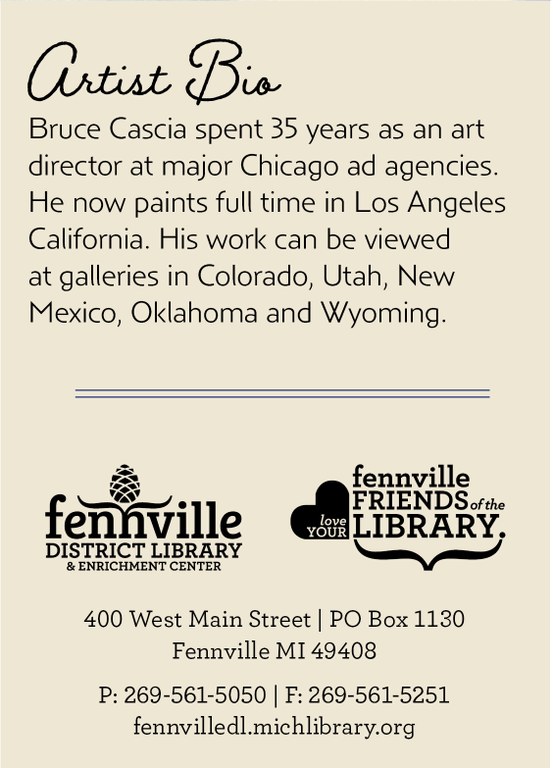 Artist Bio

Bruce Cascia spent 35 years as an art director at major Chicago ad agencies. He now paints full time in Los Angeles California. His work can be viewed at galleries in Colorado, Utah, New Mexico, Oklahoma and Wyoming.

fennville
DISTRICT LIBRARY
& ENRICHMENT CENTER

love YOUR
fennville
FRIENDS of the
LIBRARY.

400 West Main Street | PO Box 1130
Fennville MI 49408

P: 269-561-5050 | F: 269-561-5251
fennvilledl.michlibrary.org